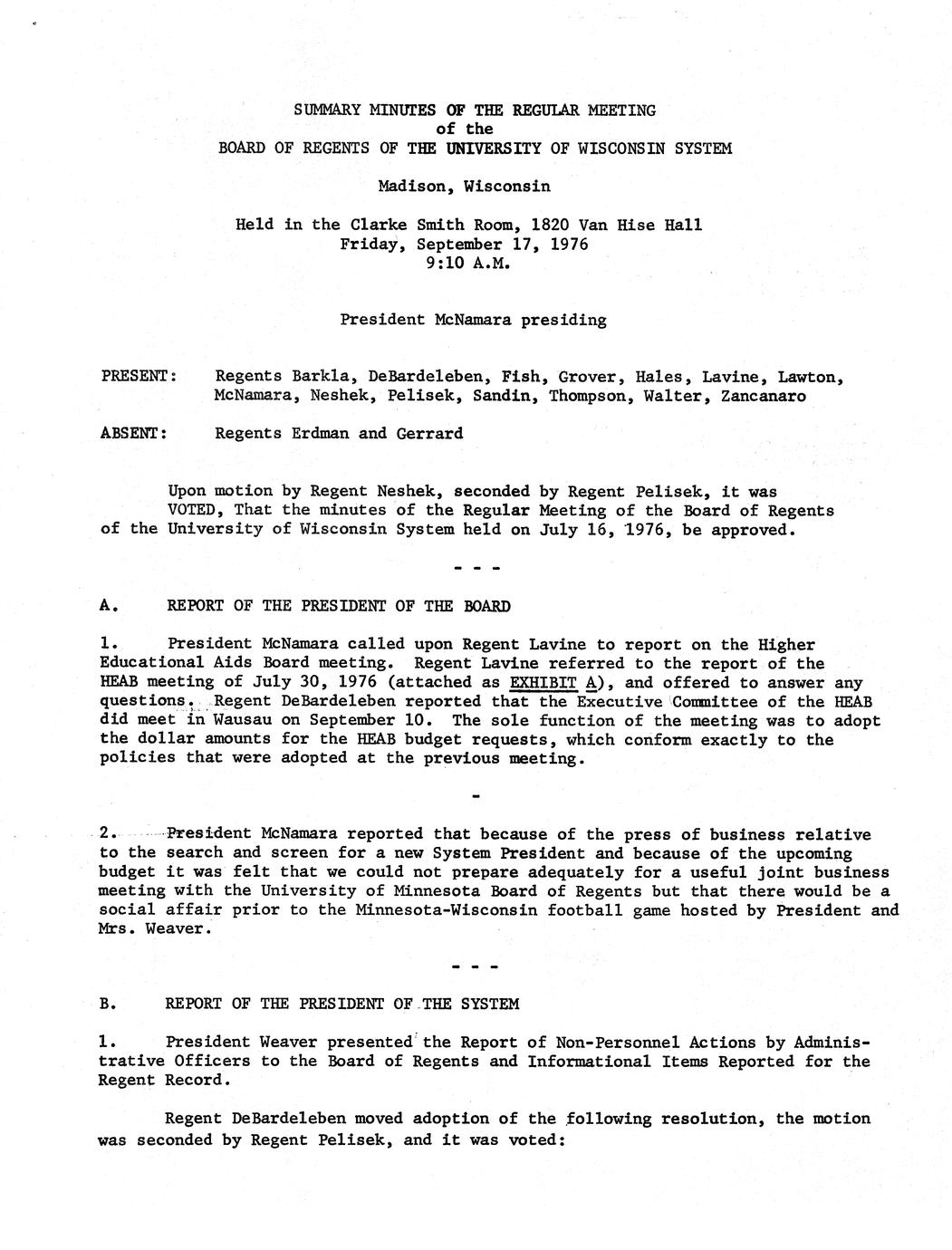 SUMMARY MINUTES OF THE REGULAR MEETING
of the
BOARD OF REGENTS OF THE UNIVERSITY OF WISCONSIN SYSTEM

Madison, Wisconsin

Held in the Clarke Smith Room, 1820 Van Hise Hall
Friday, September 17, 1976
9:10 A.M.

President McNamara presiding

PRESENT: Regents Barkla, DeBardeleben, Fish, Grover, Hales, Lavine, Lawton, McNamara, Neshek, Pelisek, Sandin, Thompson, Walter, Zancanaro

ABSENT: Regents Erdman and Gerrard

Upon motion by Regent Neshek, seconded by Regent Pelisek, it was VOTED, That the minutes of the Regular Meeting of the Board of Regents of the University of Wisconsin System held on July 16, 1976, be approved.

- - -

A. REPORT OF THE PRESIDENT OF THE BOARD

1. President McNamara called upon Regent Lavine to report on the Higher Educational Aids Board meeting. Regent Lavine referred to the report of the HEAB meeting of July 30, 1976 (attached as EXHIBIT A), and offered to answer any questions. Regent DeBardeleben reported that the Executive Committee of the HEAB did meet in Wausau on September 10. The sole function of the meeting was to adopt the dollar amounts for the HEAB budget requests, which conform exactly to the policies that were adopted at the previous meeting.

-

2. President McNamara reported that because of the press of business relative to the search and screen for a new System President and because of the upcoming budget it was felt that we could not prepare adequately for a useful joint business meeting with the University of Minnesota Board of Regents but that there would be a social affair prior to the Minnesota-Wisconsin football game hosted by President and Mrs. Weaver.

- - -

B. REPORT OF THE PRESIDENT OF THE SYSTEM

1. President Weaver presented the Report of Non-Personnel Actions by Administrative Officers to the Board of Regents and Informational Items Reported for the Regent Record.

Regent DeBardeleben moved adoption of the following resolution, the motion was seconded by Regent Pelisek, and it was voted: